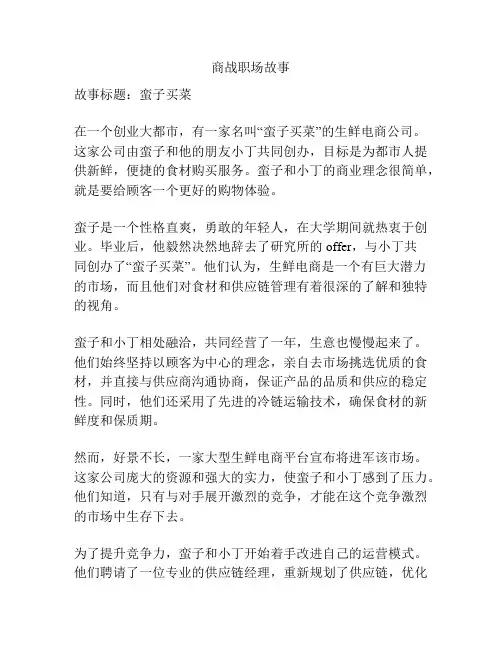 商战职场故事

故事标题：蛮子买菜

在一个创业大都市，有一家名叫“蛮子买菜”的生鲜电商公司。这家公司由蛮子和他的朋友小丁共同创办，目标是为都市人提供新鲜，便捷的食材购买服务。蛮子和小丁的商业理念很简单，就是要给顾客一个更好的购物体验。

蛮子是一个性格直爽，勇敢的年轻人，在大学期间就热衷于创业。毕业后，他毅然决然地辞去了研究所的 offer，与小丁共同创办了“蛮子买菜”。他们认为，生鲜电商是一个有巨大潜力的市场，而且他们对食材和供应链管理有着很深的了解和独特的视角。

蛮子和小丁相处融洽，共同经营了一年，生意也慢慢起来了。他们始终坚持以顾客为中心的理念，亲自去市场挑选优质的食材，并直接与供应商沟通协商，保证产品的品质和供应的稳定性。同时，他们还采用了先进的冷链运输技术，确保食材的新鲜度和保质期。

然而，好景不长，一家大型生鲜电商平台宣布将进军该市场。这家公司庞大的资源和强大的实力，使蛮子和小丁感到了压力。他们知道，只有与对手展开激烈的竞争，才能在这个竞争激烈的市场中生存下去。

为了提升竞争力，蛮子和小丁开始着手改进自己的运营模式。他们聘请了一位专业的供应链经理，重新规划了供应链，优化